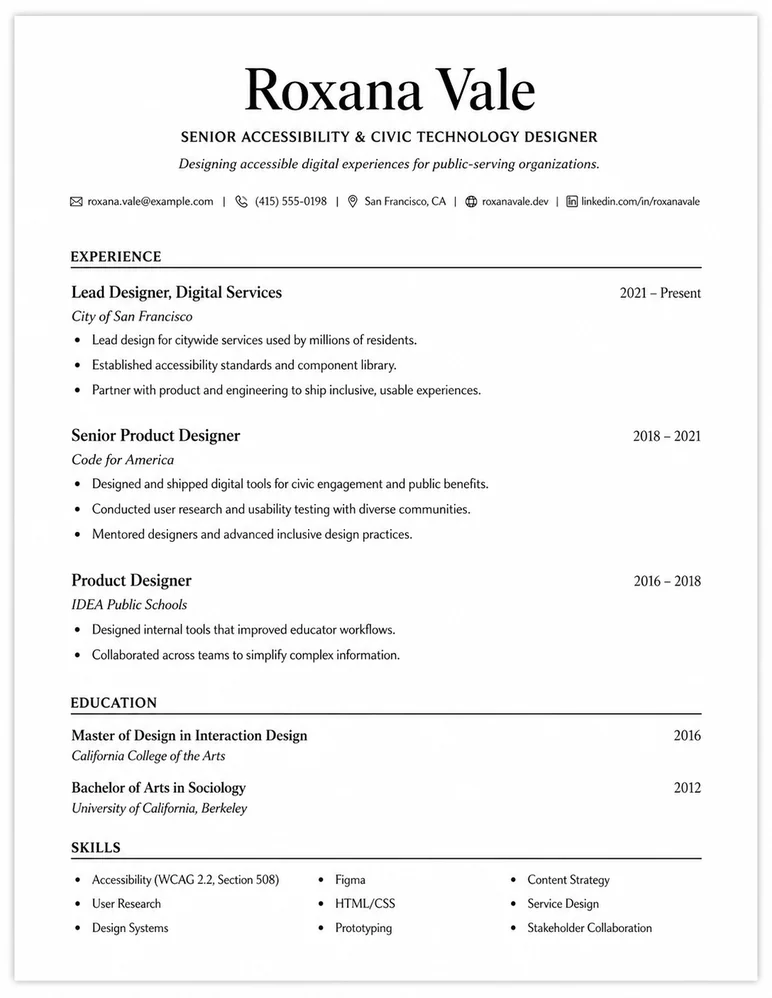 Roxana Vale

SENIOR ACCESSIBILITY & CIVIC TECHNOLOGY DESIGNER

Designing accessible digital experiences for public-serving organizations.

roxana.vale@example.com | (415) 555-0198 | San Francisco, CA | roxanavale.dev | linkedin.com/in/roxanavale

EXPERIENCE

Lead Designer, Digital Services 2021 – Present
City of San Francisco
• Lead design for citywide services used by millions of residents.
• Established accessibility standards and component library.
• Partner with product and engineering to ship inclusive, usable experiences.

Senior Product Designer 2018 – 2021
Code for America
• Designed and shipped digital tools for civic engagement and public benefits.
• Conducted user research and usability testing with diverse communities.
• Mentored designers and advanced inclusive design practices.

Product Designer 2016 – 2018
IDEA Public Schools
• Designed internal tools that improved educator workflows.
• Collaborated across teams to simplify complex information.

EDUCATION

Master of Design in Interaction Design 2016
California College of the Arts

Bachelor of Arts in Sociology 2012
University of California, Berkeley

SKILLS

• Accessibility (WCAG 2.2, Section 508)
• User Research
• Design Systems

• Figma
• HTML/CSS
• Prototyping

• Content Strategy
• Service Design
• Stakeholder Collaboration